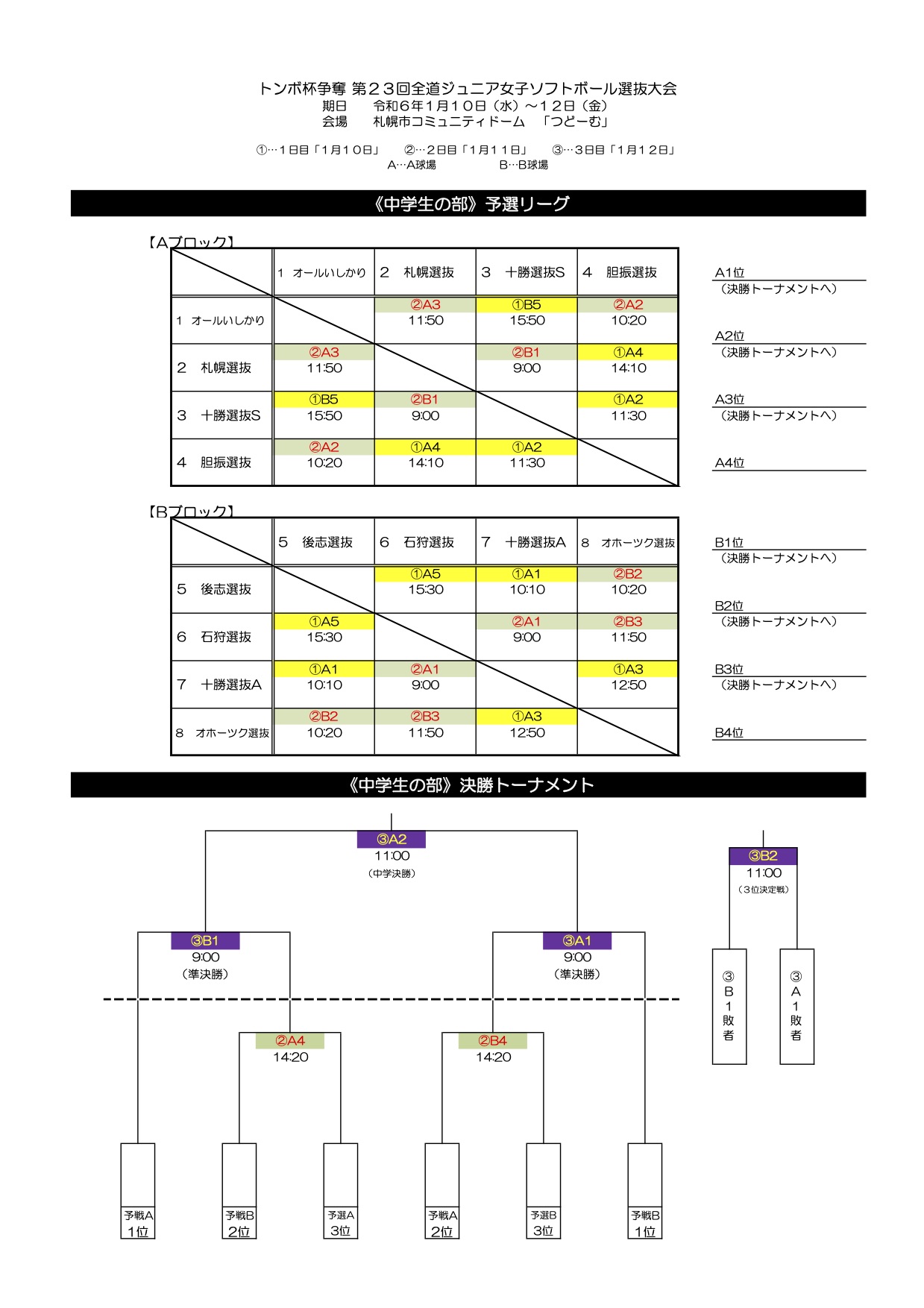 トンボ杯争奪 第２３回全道ジュニア女子ソフトボール選抜大会
期日　　令和６年１月１０日（水）～１２日（金）
会場　　札幌市コミュニティドーム　「つどーむ」

①…１日目「１月１０日」　②…２日目「１月１１日」　③…３日目「１月１２日」
A…A球場　　B…B球場

《中学生の部》予選リーグ

【Aブロック】

| | 1 オールいしかり | 2 札幌選抜 | 3 十勝選抜S | 4 胆振選抜 |
|---|---|---|---|---|
| 1 オールいしかり | | ②A3 11:50 | ①B5 15:50 | ②A2 10:20 |
| 2 札幌選抜 | ②A3 11:50 | | ②B1 9:00 | ①A4 14:10 |
| 3 十勝選抜S | ①B5 15:50 | ②B1 9:00 | | ①A2 11:30 |
| 4 胆振選抜 | ②A2 10:20 | ①A4 14:10 | ①A2 11:30 | |

A1位
（決勝トーナメントへ）
A2位
（決勝トーナメントへ）
A3位
（決勝トーナメントへ）
A4位

【Bブロック】

| | 5 後志選抜 | 6 石狩選抜 | 7 十勝選抜A | 8 オホーツク選抜 |
|---|---|---|---|---|
| 5 後志選抜 | | ①A5 15:30 | ①A1 10:10 | ②B2 10:20 |
| 6 石狩選抜 | ①A5 15:30 | | ②A1 9:00 | ②B3 11:50 |
| 7 十勝選抜A | ①A1 10:10 | ②A1 9:00 | | ①A3 12:50 |
| 8 オホーツク選抜 | ②B2 10:20 | ②B3 11:50 | ①A3 12:50 | |

B1位
（決勝トーナメントへ）
B2位
（決勝トーナメントへ）
B3位
（決勝トーナメントへ）
B4位

《中学生の部》決勝トーナメント

③A2
11:00
（中学決勝）

③B2
11:00
（３位決定戦）

③B1
9:00
（準決勝）

③A1
9:00
（準決勝）

③B1敗者
③A1敗者

②A4
14:20

②B4
14:20

予戦A 1位
予戦B 2位
予選A 3位
予戦A 2位
予選B 3位
予戦B 1位